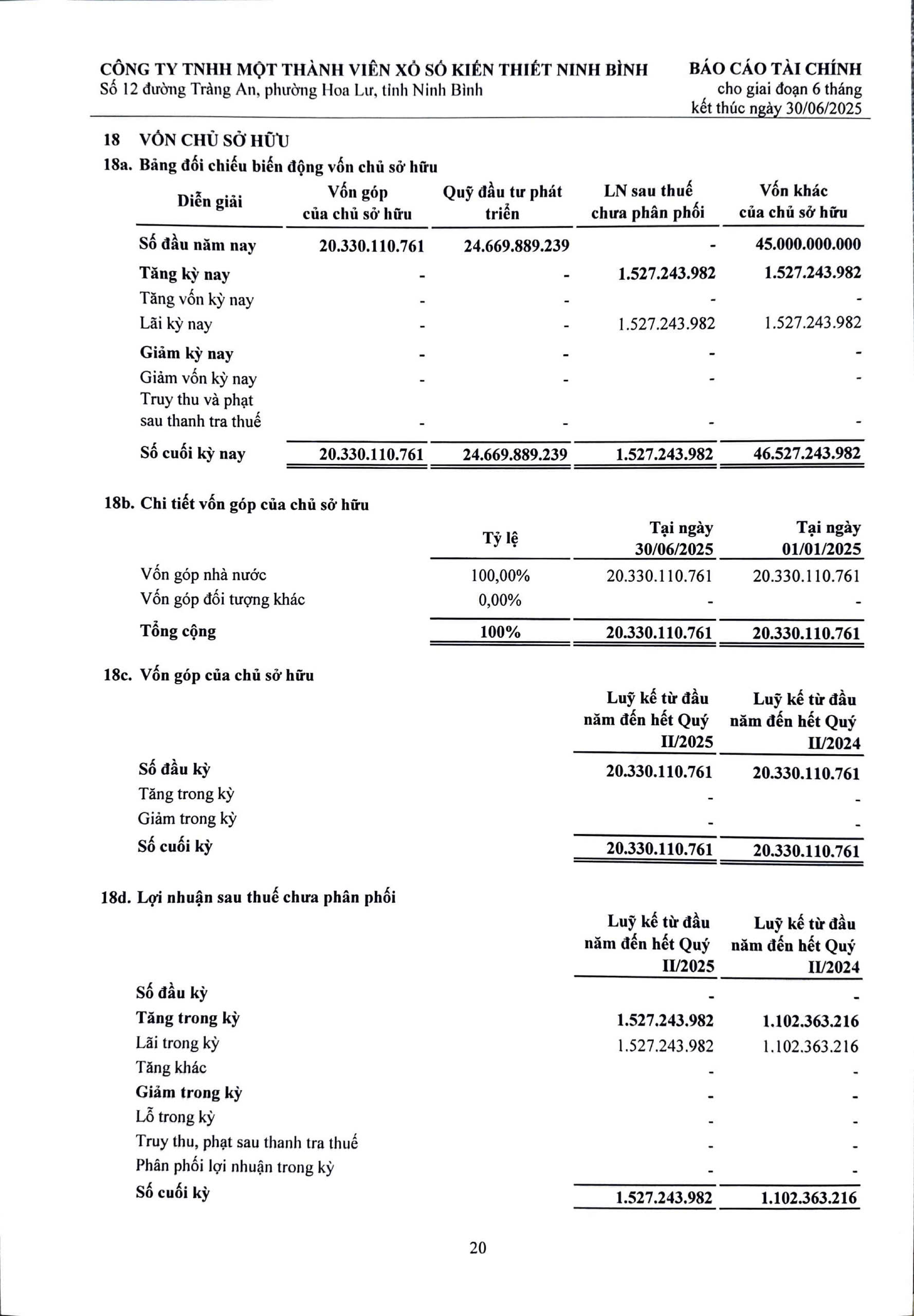 CÔNG TY TNHH MỘT THÀNH VIÊN XỔ SỐ KIẾN THIẾT NINH BÌNH
Số 12 đường Tràng An, phường Hoa Lư, tỉnh Ninh Bình

BÁO CÁO TÀI CHÍNH
cho giai đoạn 6 tháng
kết thúc ngày 30/06/2025

18 VỐN CHỦ SỞ HỮU

18a. Bảng đối chiếu biến động vốn chủ sở hữu

| Diễn giải | Vốn góp của chủ sở hữu | Quỹ đầu tư phát triển | LN sau thuế chưa phân phối | Vốn khác của chủ sở hữu |
|---|---|---|---|---|
| Số đầu năm nay | 20.330.110.761 | 24.669.889.239 | - | 45.000.000.000 |
| Tăng kỳ nay | - | - | 1.527.243.982 | 1.527.243.982 |
| Tăng vốn kỳ nay | - | - | - | - |
| Lãi kỳ nay | - | - | 1.527.243.982 | 1.527.243.982 |
| Giảm kỳ nay | - | - | - | - |
| Giảm vốn kỳ nay | - | - | - | - |
| Truy thu và phạt sau thanh tra thuế | - | - | - | - |
| Số cuối kỳ nay | 20.330.110.761 | 24.669.889.239 | 1.527.243.982 | 46.527.243.982 |

18b. Chi tiết vốn góp của chủ sở hữu

| | Tỷ lệ | Tại ngày 30/06/2025 | Tại ngày 01/01/2025 |
|---|---|---|---|
| Vốn góp nhà nước | 100,00% | 20.330.110.761 | 20.330.110.761 |
| Vốn góp đối tượng khác | 0,00% | - | - |
| Tổng cộng | 100% | 20.330.110.761 | 20.330.110.761 |

18c. Vốn góp của chủ sở hữu

| | Luỹ kế từ đầu năm đến hết Quý II/2025 | Luỹ kế từ đầu năm đến hết Quý II/2024 |
|---|---|---|
| Số đầu kỳ | 20.330.110.761 | 20.330.110.761 |
| Tăng trong kỳ | - | - |
| Giảm trong kỳ | - | - |
| Số cuối kỳ | 20.330.110.761 | 20.330.110.761 |

18d. Lợi nhuận sau thuế chưa phân phối

| | Luỹ kế từ đầu năm đến hết Quý II/2025 | Luỹ kế từ đầu năm đến hết Quý II/2024 |
|---|---|---|
| Số đầu kỳ | - | - |
| Tăng trong kỳ | 1.527.243.982 | 1.102.363.216 |
| Lãi trong kỳ | 1.527.243.982 | 1.102.363.216 |
| Tăng khác | - | - |
| Giảm trong kỳ | - | - |
| Lỗ trong kỳ | - | - |
| Truy thu, phạt sau thanh tra thuế | - | - |
| Phân phối lợi nhuận trong kỳ | - | - |
| Số cuối kỳ | 1.527.243.982 | 1.102.363.216 |

20